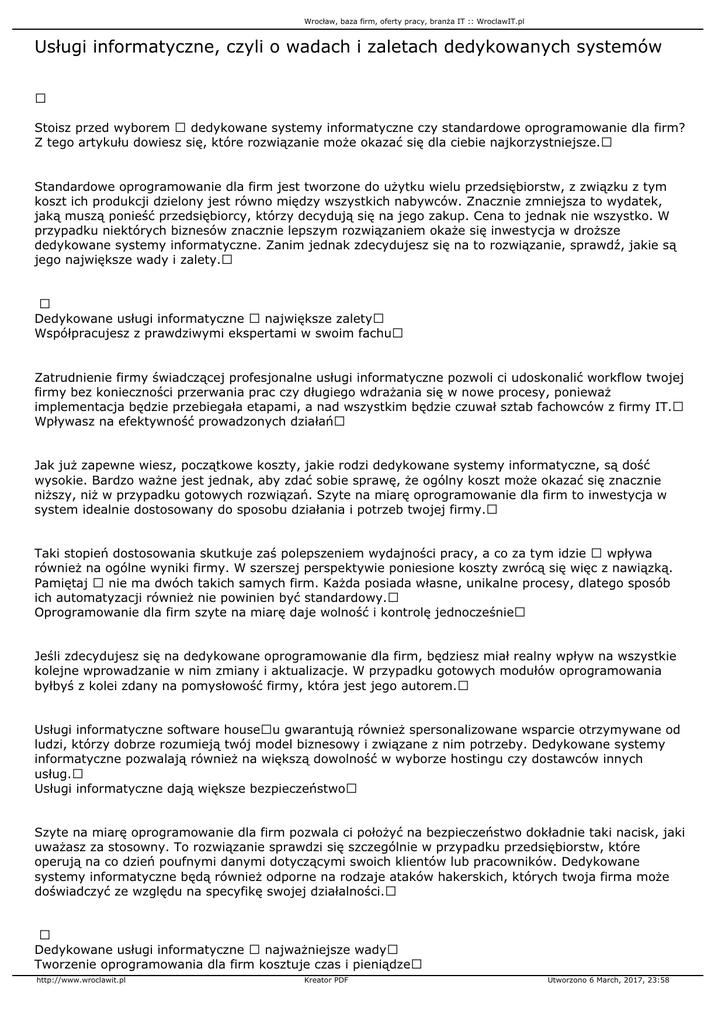 Wrocław, baza firm, oferty pracy, branża IT :: WroclawIT.pl

Usługi informatyczne, czyli o wadach i zaletach dedykowanych systemów

□

Stoisz przed wyborem □ dedykowane systemy informatyczne czy standardowe oprogramowanie dla firm? Z tego artykułu dowiesz się, które rozwiązanie może okazać się dla ciebie najkorzystniejsze.□

Standardowe oprogramowanie dla firm jest tworzone do użytku wielu przedsiębiorstw, z związku z tym koszt ich produkcji dzielony jest równo między wszystkich nabywców. Znacznie zmniejsza to wydatek, jaką muszą ponieść przedsiębiorcy, którzy decydują się na jego zakup. Cena to jednak nie wszystko. W przypadku niektórych biznesów znacznie lepszym rozwiązaniem okaże się inwestycja w droższe dedykowane systemy informatyczne. Zanim jednak zdecydujesz się na to rozwiązanie, sprawdź, jakie są jego największe wady i zalety.□

□
Dedykowane usługi informatyczne □ największe zalety□
Współpracujesz z prawdziwymi ekspertami w swoim fachu□

Zatrudnienie firmy świadczącej profesjonalne usługi informatyczne pozwoli ci udoskonalić workflow twojej firmy bez konieczności przerwania prac czy długiego wdrażania się w nowe procesy, ponieważ implementacja będzie przebiegała etapami, a nad wszystkim będzie czuwał sztab fachowców z firmy IT.□
Wpływasz na efektywność prowadzonych działań□

Jak już zapewne wiesz, początkowe koszty, jakie rodzi dedykowane systemy informatyczne, są dość wysokie. Bardzo ważne jest jednak, aby zdać sobie sprawę, że ogólny koszt może okazać się znacznie niższy, niż w przypadku gotowych rozwiązań. Szyte na miarę oprogramowanie dla firm to inwestycja w system idealnie dostosowany do sposobu działania i potrzeb twojej firmy.□

Taki stopień dostosowania skutkuje zaś polepszeniem wydajności pracy, a co za tym idzie □ wpływa również na ogólne wyniki firmy. W szerszej perspektywie poniesione koszty zwrócą się więc z nawiązką. Pamiętaj □ nie ma dwóch takich samych firm. Każda posiada własne, unikalne procesy, dlatego sposób ich automatyzacji również nie powinien być standardowy.□
Oprogramowanie dla firm szyte na miarę daje wolność i kontrolę jednocześnie□

Jeśli zdecydujesz się na dedykowane oprogramowanie dla firm, będziesz miał realny wpływ na wszystkie kolejne wprowadzanie w nim zmiany i aktualizacje. W przypadku gotowych modułów oprogramowania byłbyś z kolei zdany na pomysłowość firmy, która jest jego autorem.□

Usługi informatyczne software house□u gwarantują również spersonalizowane wsparcie otrzymywane od ludzi, którzy dobrze rozumieją twój model biznesowy i związane z nim potrzeby. Dedykowane systemy informatyczne pozwalają również na większą dowolność w wyborze hostingu czy dostawców innych usług.□
Usługi informatyczne dają większe bezpieczeństwo□

Szyte na miarę oprogramowanie dla firm pozwala ci położyć na bezpieczeństwo dokładnie taki nacisk, jaki uważasz za stosowny. To rozwiązanie sprawdzi się szczególnie w przypadku przedsiębiorstw, które operują na co dzień poufnymi danymi dotyczącymi swoich klientów lub pracowników. Dedykowane systemy informatyczne będą również odporne na rodzaje ataków hakerskich, których twoja firma może doświadczyć ze względu na specyfikę swojej działalności.□

□
Dedykowane usługi informatyczne □ najważniejsze wady□
Tworzenie oprogramowania dla firm kosztuje czas i pieniądze□

http://www.wroclawit.pl    Kreator PDF    Utworzono 6 March, 2017, 23:58